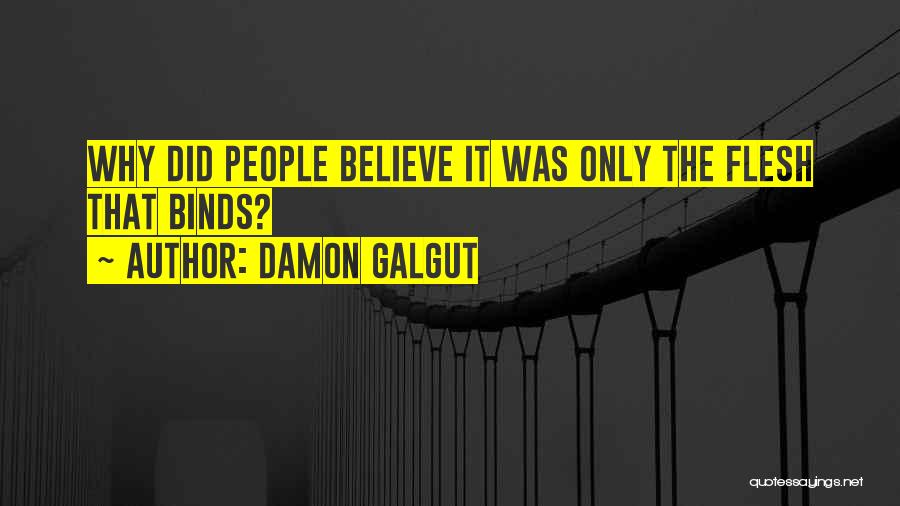 WHY DID PEOPLE BELIEVE IT WAS ONLY THE FLESH THAT BINDS?

~ AUTHOR: DAMON GALGUT

quotessayings.net